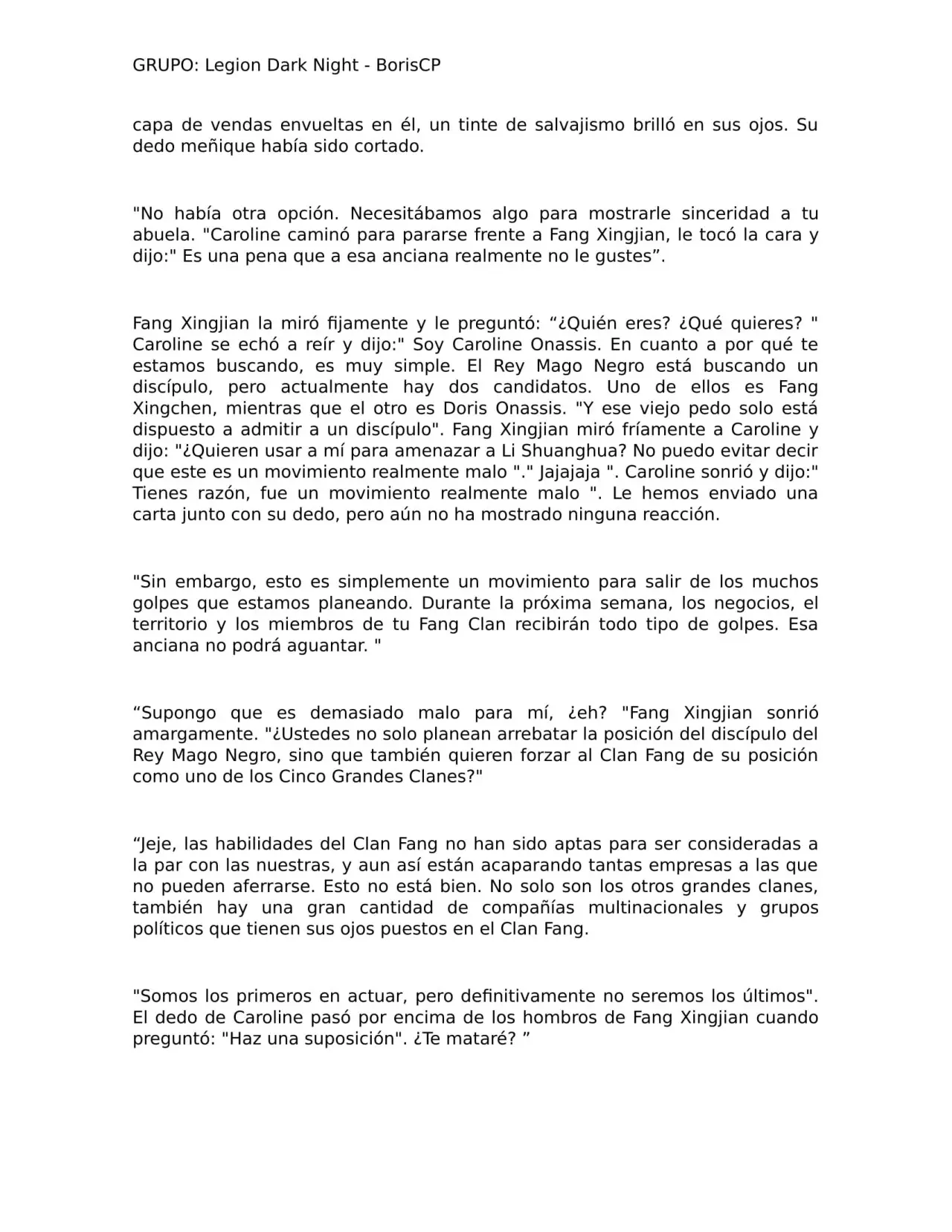 GRUPO: Legion Dark Night - BorisCP

capa de vendas envueltas en él, un tinte de salvajismo brilló en sus ojos. Su dedo meñique había sido cortado.

"No había otra opción. Necesitábamos algo para mostrarle sinceridad a tu abuela. "Caroline caminó para pararse frente a Fang Xingjian, le tocó la cara y dijo:" Es una pena que a esa anciana realmente no le gustes".

Fang Xingjian la miró fijamente y le preguntó: "¿Quién eres? ¿Qué quieres? " Caroline se echó a reír y dijo:" Soy Caroline Onassis. En cuanto a por qué te estamos buscando, es muy simple. El Rey Mago Negro está buscando un discípulo, pero actualmente hay dos candidatos. Uno de ellos es Fang Xingchen, mientras que el otro es Doris Onassis. "Y ese viejo pedo solo está dispuesto a admitir a un discípulo". Fang Xingjian miró fríamente a Caroline y dijo: "¿Quieren usar a mí para amenazar a Li Shuanghua? No puedo evitar decir que este es un movimiento realmente malo "." Jajajaja ". Caroline sonrió y dijo:" Tienes razón, fue un movimiento realmente malo ". Le hemos enviado una carta junto con su dedo, pero aún no ha mostrado ninguna reacción.

"Sin embargo, esto es simplemente un movimiento para salir de los muchos golpes que estamos planeando. Durante la próxima semana, los negocios, el territorio y los miembros de tu Fang Clan recibirán todo tipo de golpes. Esa anciana no podrá aguantar. "

"Supongo que es demasiado malo para mí, ¿eh? "Fang Xingjian sonrió amargamente. "¿Ustedes no solo planean arrebatar la posición del discípulo del Rey Mago Negro, sino que también quieren forzar al Clan Fang de su posición como uno de los Cinco Grandes Clanes?"

"Jeje, las habilidades del Clan Fang no han sido aptas para ser consideradas a la par con las nuestras, y aun así están acaparando tantas empresas a las que no pueden aferrarse. Esto no está bien. No solo son los otros grandes clanes, también hay una gran cantidad de compañías multinacionales y grupos políticos que tienen sus ojos puestos en el Clan Fang.

"Somos los primeros en actuar, pero definitivamente no seremos los últimos". El dedo de Caroline pasó por encima de los hombros de Fang Xingjian cuando preguntó: "Haz una suposición". ¿Te mataré? "